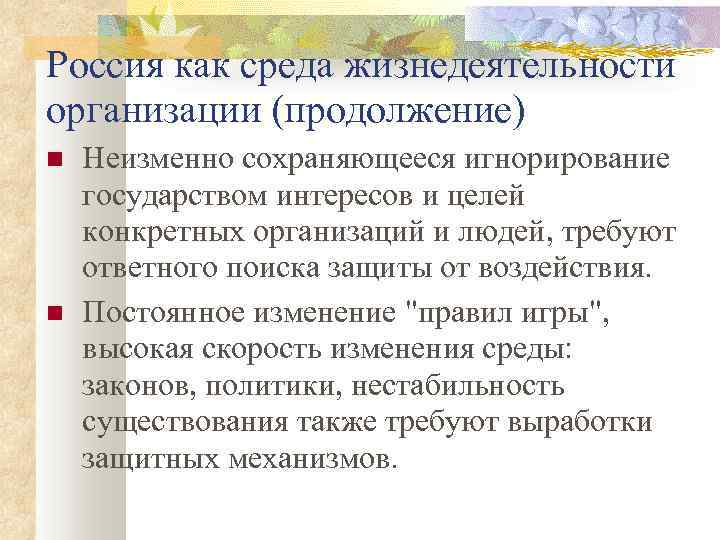 Россия как среда жизнедеятельности организации (продолжение)

Неизменно сохраняющееся игнорирование государством интересов и целей конкретных организаций и людей, требуют ответного поиска защиты от воздействия.

Постоянное изменение "правил игры", высокая скорость изменения среды: законов, политики, нестабильность существования также требуют выработки защитных механизмов.